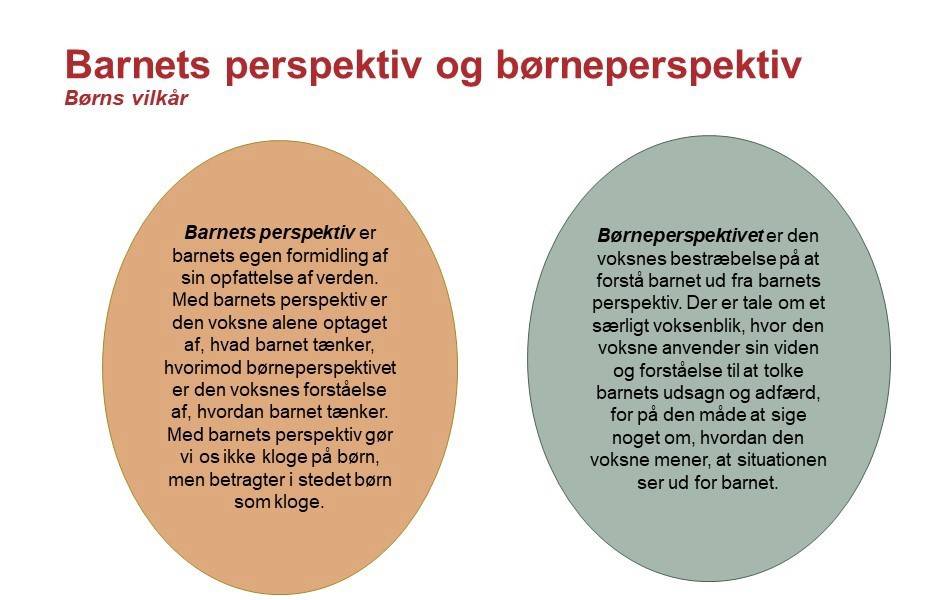 Barnets perspektiv og børneperspektiv
Børns vilkår

Barnets perspektiv er barnets egen formidling af sin opfattelse af verden. Med barnets perspektiv er den voksne alene optaget af, hvad barnet tænker, hvorimod børneperspektivet er den voksnes forståelse af, hvordan barnet tænker. Med barnets perspektiv gør vi os ikke kloge på børn, men betragter i stedet børn som kloge.

Børneperspektivet er den voksnes bestræbelse på at forstå barnet ud fra barnets perspektiv. Der er tale om et særligt voksenblik, hvor den voksne anvender sin viden og forståelse til at tolke barnets udsagn og adfærd, for på den måde at sige noget om, hvordan den voksne mener, at situationen ser ud for barnet.